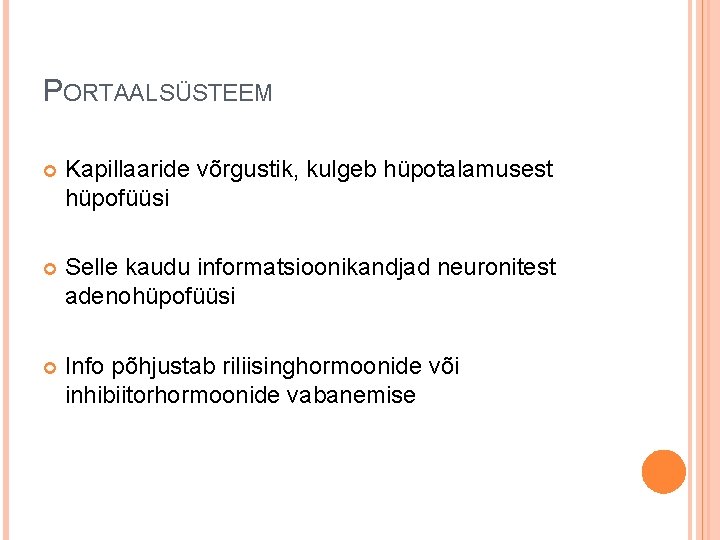 PORTAALSÜSTEEM

• Kapillaaride võrgustik, kulgeb hüpotalamusest hüpofüüsi

• Selle kaudu informatsioonikandjad neuronitest adenohüpofüüsi

• Info põhjustab riliisinghormoonide või inhibiitorhormoonide vabanemise